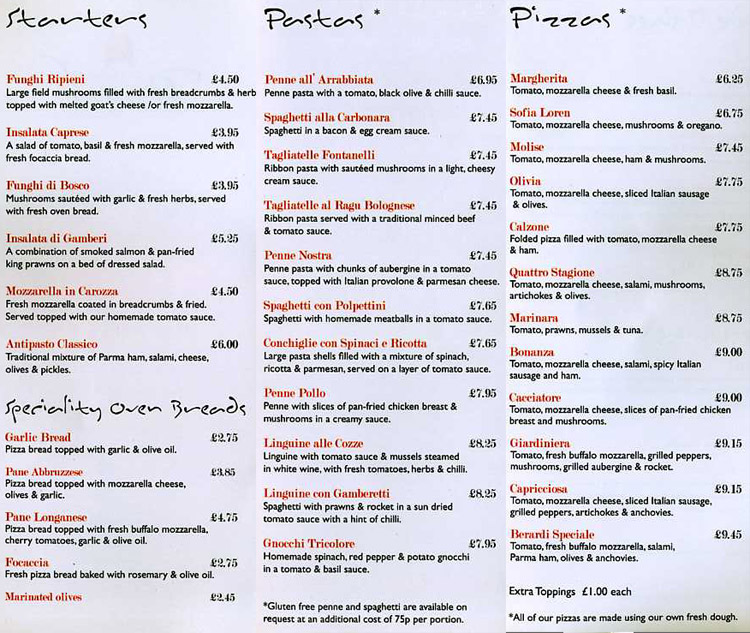 Starters

Funghi Ripieni £4.50
Large field mushrooms filled with fresh breadcrumbs & herb topped with melted goat's cheese /or fresh mozzarella.

Insalata Caprese £3.95
A salad of tomato, basil & fresh mozzarella, served with fresh focaccia bread.

Funghi di Bosco £3.95
Mushrooms sautéed with garlic & fresh herbs, served with fresh oven bread.

Insalata di Gamberi £5.25
A combination of smoked salmon & pan-fried king prawns on a bed of dressed salad.

Mozzarella in Carozza £4.50
Fresh mozzarella coated in breadcrumbs & fried. Served topped with our homemade tomato sauce.

Antipasto Classico £6.00
Traditional mixture of Parma ham, salami, cheese, olives & pickles.

Speciality Oven Breads

Garlic Bread £2.75
Pizza bread topped with garlic & olive oil.

Pane Abbruzzese £3.85
Pizza bread topped with mozzarella cheese, olives & garlic.

Pane Longanese £4.75
Pizza bread topped with fresh buffalo mozzarella, cherry tomatoes, garlic & olive oil.

Focaccia £2.75
Fresh pizza bread baked with rosemary & olive oil.

Marinated olives £2.45

Pastas *

Penne all' Arrabbiata £6.95
Penne pasta with a tomato, black olive & chilli sauce.

Spaghetti alla Carbonara £7.45
Spaghetti in a bacon & egg cream sauce.

Tagliatelle Fontanelli £7.45
Ribbon pasta with sautéed mushrooms in a light, cheesy cream sauce.

Tagliatelle al Ragu Bolognese £7.45
Ribbon pasta served with a traditional minced beef & tomato sauce.

Penne Nostra £7.45
Penne pasta with chunks of aubergine in a tomato sauce, topped with Italian provolone & parmesan cheese.

Spaghetti con Polpettini £7.65
Spaghetti with homemade meatballs in a tomato sauce.

Conchiglie con Spinaci e Ricotta £7.65
Large pasta shells filled with a mixture of spinach, ricotta & parmesan, served on a layer of tomato sauce.

Penne Pollo £7.95
Penne with slices of pan-fried chicken breast & mushrooms in a creamy sauce.

Linguine alle Cozze £8.25
Linguine with tomato sauce & mussels steamed in white wine, with fresh tomatoes, herbs & chilli.

Linguine con Gamberetti £8.25
Spaghetti with prawns & rocket in a sun dried tomato sauce with a hint of chilli.

Gnocchi Tricolore £7.95
Homemade spinach, red pepper & potato gnocchi in a tomato & basil sauce.

*Gluten free penne and spaghetti are available on request at an additional cost of 75p per portion.

Pizzas *

Margherita £6.25
Tomato, mozzarella cheese & fresh basil.

Sofia Loren £6.75
Tomato, mozzarella cheese, mushrooms & oregano.

Molise £7.45
Tomato, mozzarella cheese, ham & mushrooms.

Olivia £7.75
Tomato, mozzarella cheese, sliced Italian sausage & olives.

Calzone £7.75
Folded pizza filled with tomato, mozzarella cheese & ham.

Quattro Stagione £8.75
Tomato, mozzarella cheese, salami, mushrooms, artichokes & olives.

Marinara £8.75
Tomato, prawns, mussels & tuna.

Bonanza £9.00
Tomato, mozzarella cheese, salami, spicy Italian sausage and ham.

Cacciatore £9.00
Tomato, mozzarella cheese, slices of pan-fried chicken breast and mushrooms.

Giardiniera £9.15
Tomato, fresh buffalo mozzarella, grilled peppers, mushrooms, grilled aubergine & rocket.

Capricciosa £9.15
Tomato, mozzarella cheese, sliced Italian sausage, grilled peppers, artichokes & anchovies.

Berardi Speciale £9.45
Tomato, fresh buffalo mozzarella, salami, Parma ham, olives & anchovies.

Extra Toppings £1.00 each

*All of our pizzas are made using our own fresh dough.